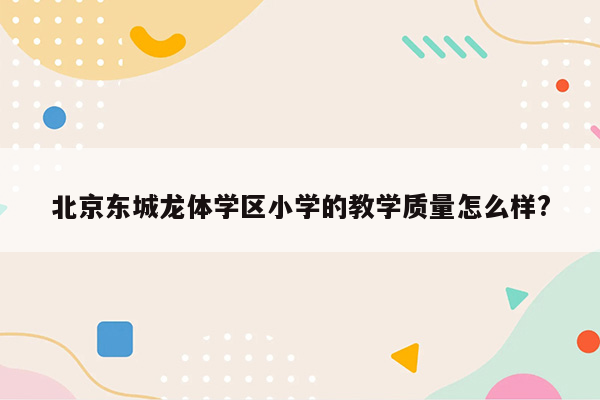 北京东城龙体学区小学的教学质量怎么样?